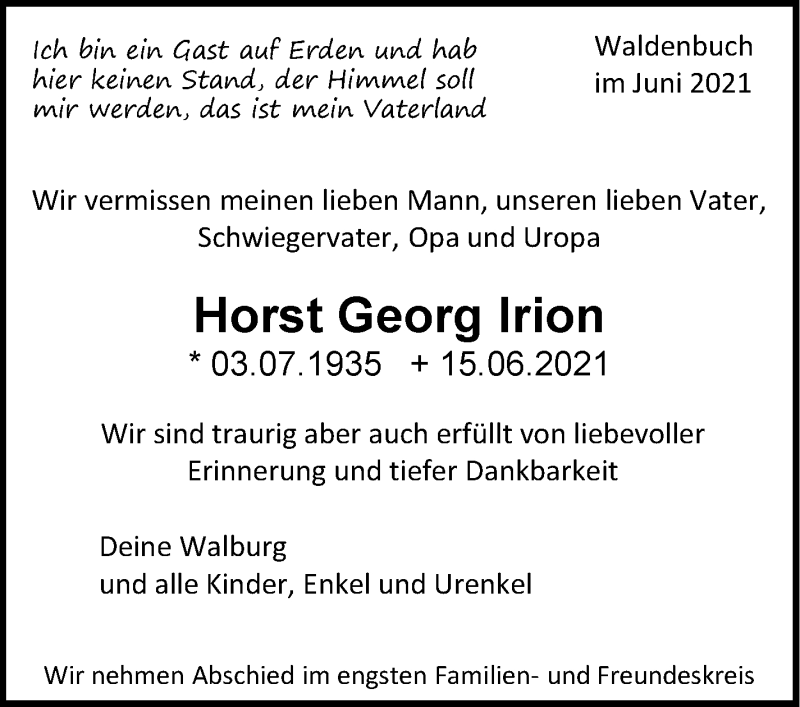 Ich bin ein Gast auf Erden und hab
hier keinen Stand, der Himmel soll
mir werden, das ist mein Vaterland

Waldenbuch
im Juni 2021

Wir vermissen meinen lieben Mann, unseren lieben Vater, Schwiegervater, Opa und Uropa

Horst Georg Irion

* 03.07.1935 + 15.06.2021

Wir sind traurig aber auch erfüllt von liebevoller Erinnerung und tiefer Dankbarkeit

Deine Walburg
und alle Kinder, Enkel und Urenkel

Wir nehmen Abschied im engsten Familien- und Freundeskreis